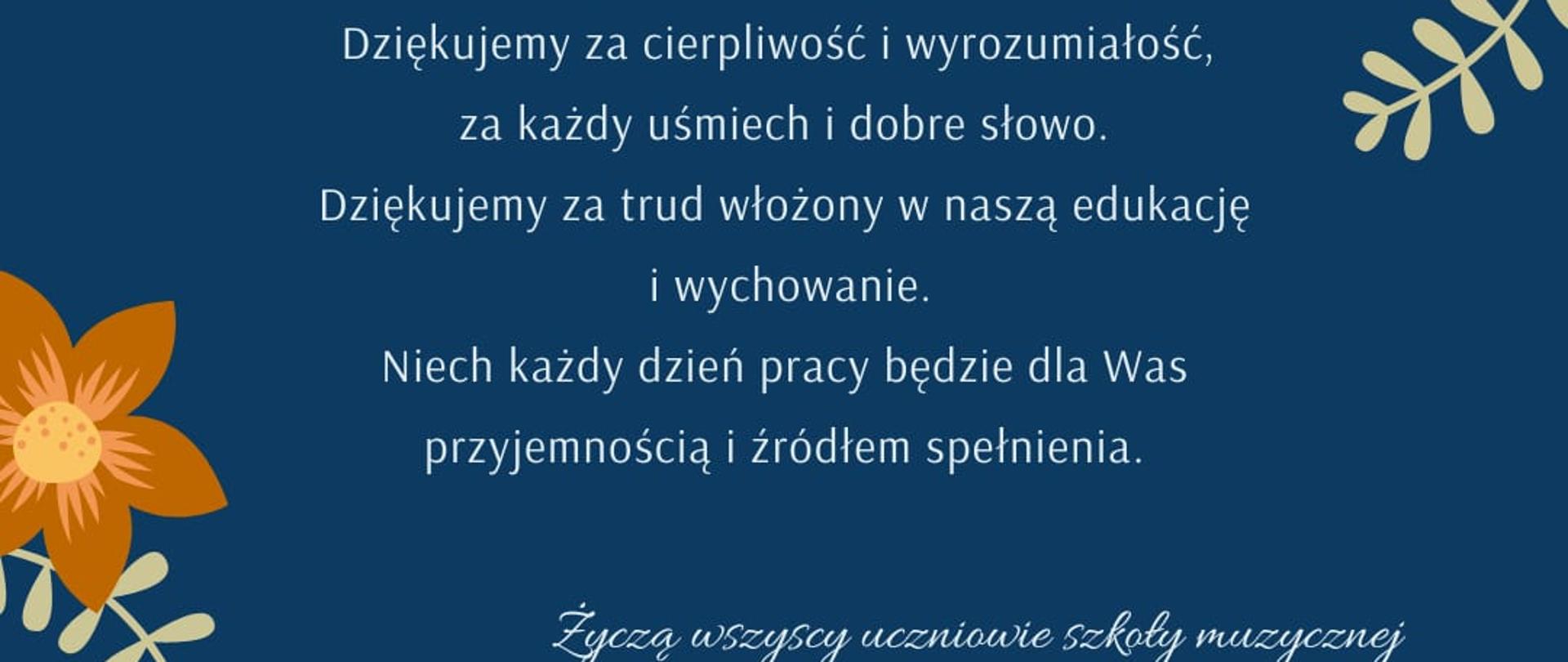 Dziękujemy za cierpliwość i wyrozumiałość,
za każdy uśmiech i dobre słowo.
Dziękujemy za trud włożony w naszą edukację
i wychowanie.
Niech każdy dzień pracy będzie dla Was
przyjemnością i źródłem spełnienia.

Życzą wszyscy uczniowie szkoły muzycznej